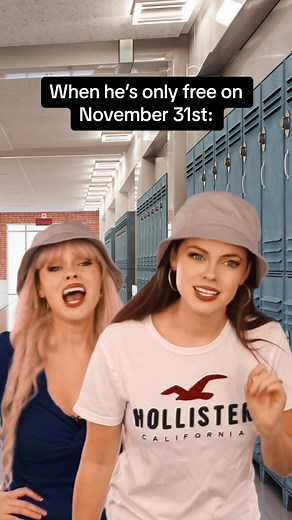 When he's only free on November 31st:

HOLLISTER
CALIFORNIA